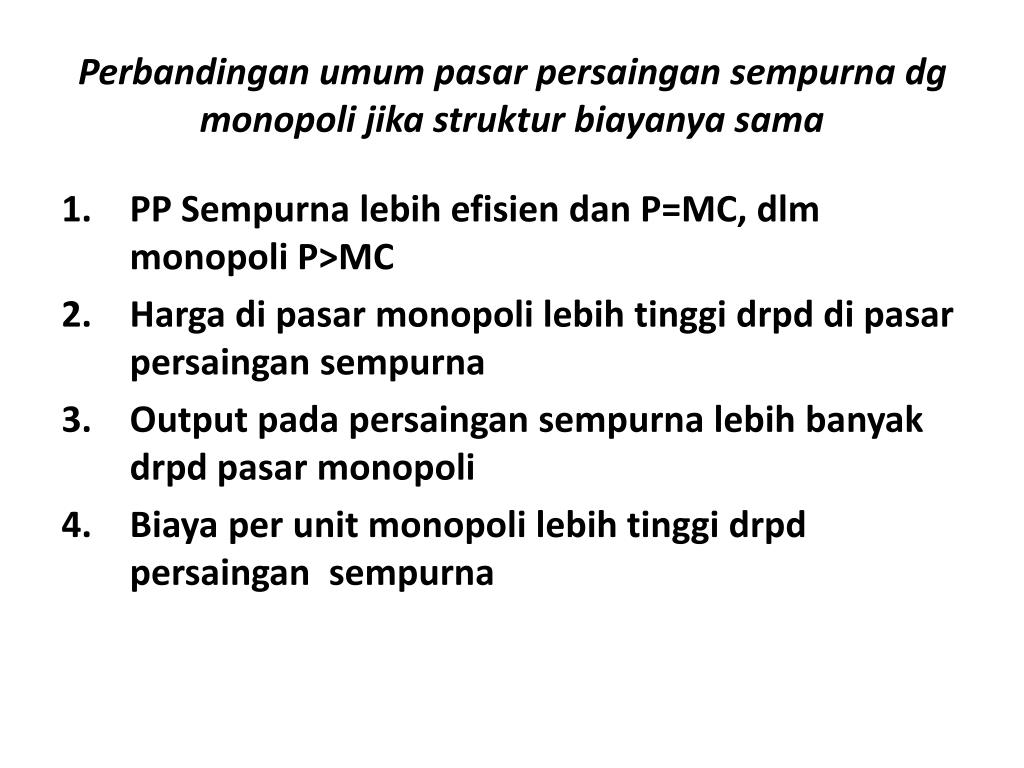 Perbandingan umum pasar persaingan sempurna dg monopoli jika struktur biayanya sama

1. PP Sempurna lebih efisien dan P=MC, dlm monopoli P>MC
2. Harga di pasar monopoli lebih tinggi drpd di pasar persaingan sempurna
3. Output pada persaingan sempurna lebih banyak drpd pasar monopoli
4. Biaya per unit monopoli lebih tinggi drpd persaingan sempurna